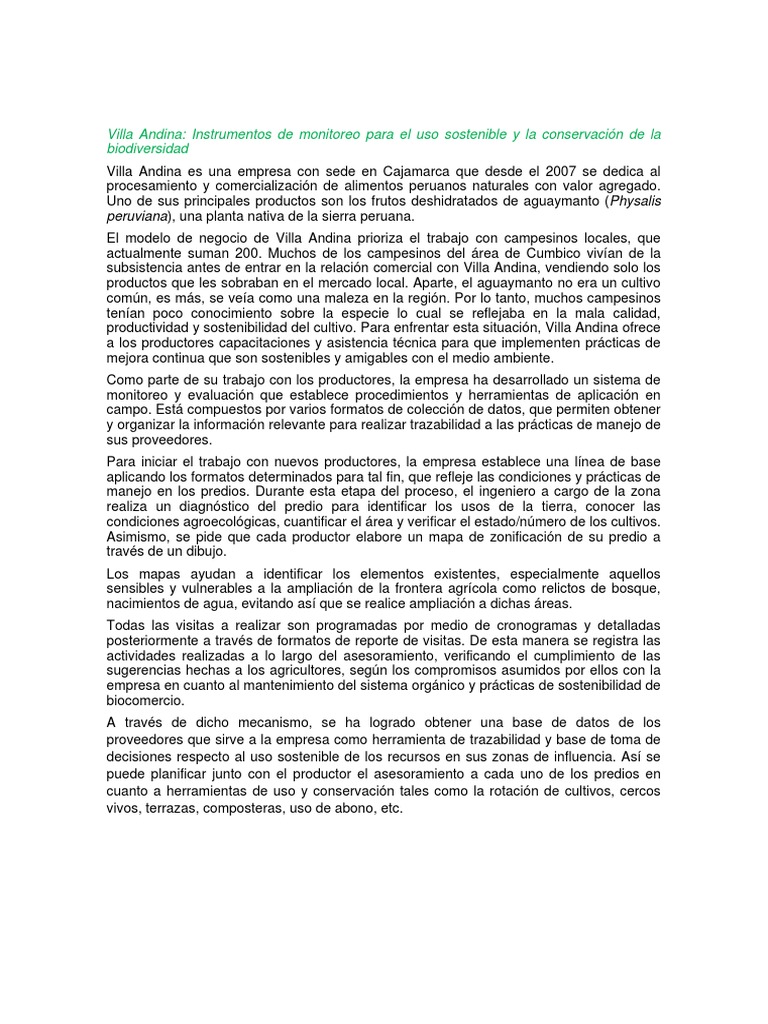 Villa Andina: Instrumentos de monitoreo para el uso sostenible y la conservación de la biodiversidad

Villa Andina es una empresa con sede en Cajamarca que desde el 2007 se dedica al procesamiento y comercialización de alimentos peruanos naturales con valor agregado. Uno de sus principales productos son los frutos deshidratados de aguaymanto (Physalis peruviana), una planta nativa de la sierra peruana.

El modelo de negocio de Villa Andina prioriza el trabajo con campesinos locales, que actualmente suman 200. Muchos de los campesinos del área de Cumbico vivían de la subsistencia antes de entrar en la relación comercial con Villa Andina, vendiendo solo los productos que les sobraban en el mercado local. Aparte, el aguaymanto no era un cultivo común, es más, se veía como una maleza en la región. Por lo tanto, muchos campesinos tenían poco conocimiento sobre la especie lo cual se reflejaba en la mala calidad, productividad y sostenibilidad del cultivo. Para enfrentar esta situación, Villa Andina ofrece a los productores capacitaciones y asistencia técnica para que implementen prácticas de mejora continua que son sostenibles y amigables con el medio ambiente.

Como parte de su trabajo con los productores, la empresa ha desarrollado un sistema de monitoreo y evaluación que establece procedimientos y herramientas de aplicación en campo. Está compuestos por varios formatos de colección de datos, que permiten obtener y organizar la información relevante para realizar trazabilidad a las prácticas de manejo de sus proveedores.

Para iniciar el trabajo con nuevos productores, la empresa establece una línea de base aplicando los formatos determinados para tal fin, que refleje las condiciones y prácticas de manejo en los predios. Durante esta etapa del proceso, el ingeniero a cargo de la zona realiza un diagnóstico del predio para identificar los usos de la tierra, conocer las condiciones agroecológicas, cuantificar el área y verificar el estado/número de los cultivos. Asimismo, se pide que cada productor elabore un mapa de zonificación de su predio a través de un dibujo.

Los mapas ayudan a identificar los elementos existentes, especialmente aquellos sensibles y vulnerables a la ampliación de la frontera agrícola como relictos de bosque, nacimientos de agua, evitando así que se realice ampliación a dichas áreas.

Todas las visitas a realizar son programadas por medio de cronogramas y detalladas posteriormente a través de formatos de reporte de visitas. De esta manera se registra las actividades realizadas a lo largo del asesoramiento, verificando el cumplimiento de las sugerencias hechas a los agricultores, según los compromisos asumidos por ellos con la empresa en cuanto al mantenimiento del sistema orgánico y prácticas de sostenibilidad de biocomercio.

A través de dicho mecanismo, se ha logrado obtener una base de datos de los proveedores que sirve a la empresa como herramienta de trazabilidad y base de toma de decisiones respecto al uso sostenible de los recursos en sus zonas de influencia. Así se puede planificar junto con el productor el asesoramiento a cada uno de los predios en cuanto a herramientas de uso y conservación tales como la rotación de cultivos, cercos vivos, terrazas, composteras, uso de abono, etc.